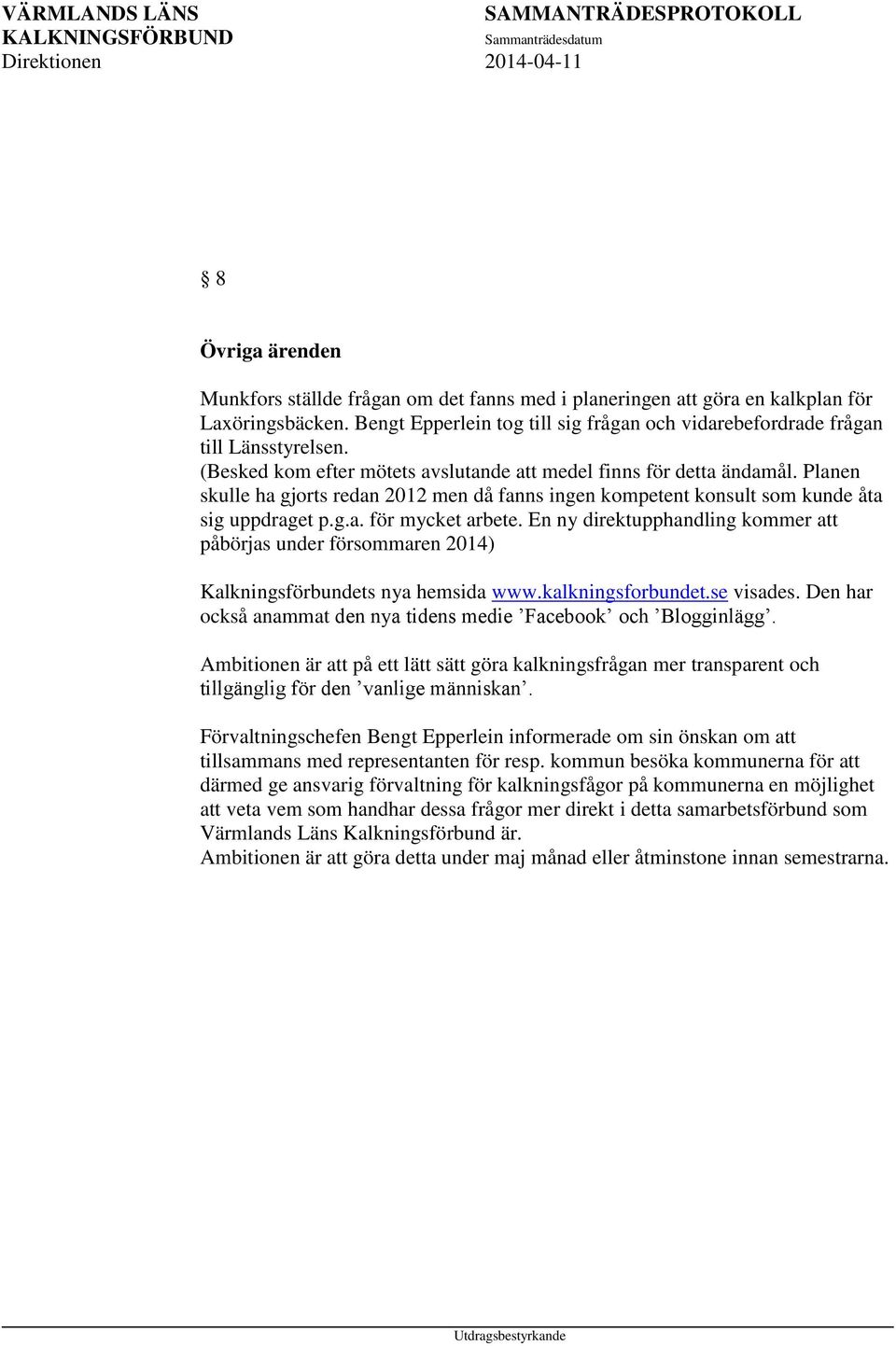 VÄRMLANDS LÄNS
KALKNINGSFÖRBUND
Direktionen

SAMMANTRÄDESPROTOKOLL
Sammanträdesdatum
2014-04-11

§ 8

Övriga ärenden

Munkfors ställde frågan om det fanns med i planeringen att göra en kalkplan för Laxöringsbäcken. Bengt Epperlein tog till sig frågan och vidarebefordrade frågan till Länsstyrelsen.
(Besked kom efter mötets avslutande att medel finns för detta ändamål. Planen skulle ha gjorts redan 2012 men då fanns ingen kompetent konsult som kunde åta sig uppdraget p.g.a. för mycket arbete. En ny direktupphandling kommer att påbörjas under försommaren 2014)

Kalkningsförbundets nya hemsida www.kalkningsforbundet.se visades. Den har också anammat den nya tidens medie ’Facebook’ och ’Blogginlägg’.

Ambitionen är att på ett lätt sätt göra kalkningsfrågan mer transparent och tillgänglig för den ’vanlige människan’.

Förvaltningschefen Bengt Epperlein informerade om sin önskan om att tillsammans med representanten för resp. kommun besöka kommunerna för att därmed ge ansvarig förvaltning för kalkningsfågor på kommunerna en möjlighet att veta vem som handhar dessa frågor mer direkt i detta samarbetsförbund som Värmlands Läns Kalkningsförbund är.
Ambitionen är att göra detta under maj månad eller åtminstone innan semestrarna.

Utdragsbestyrkande